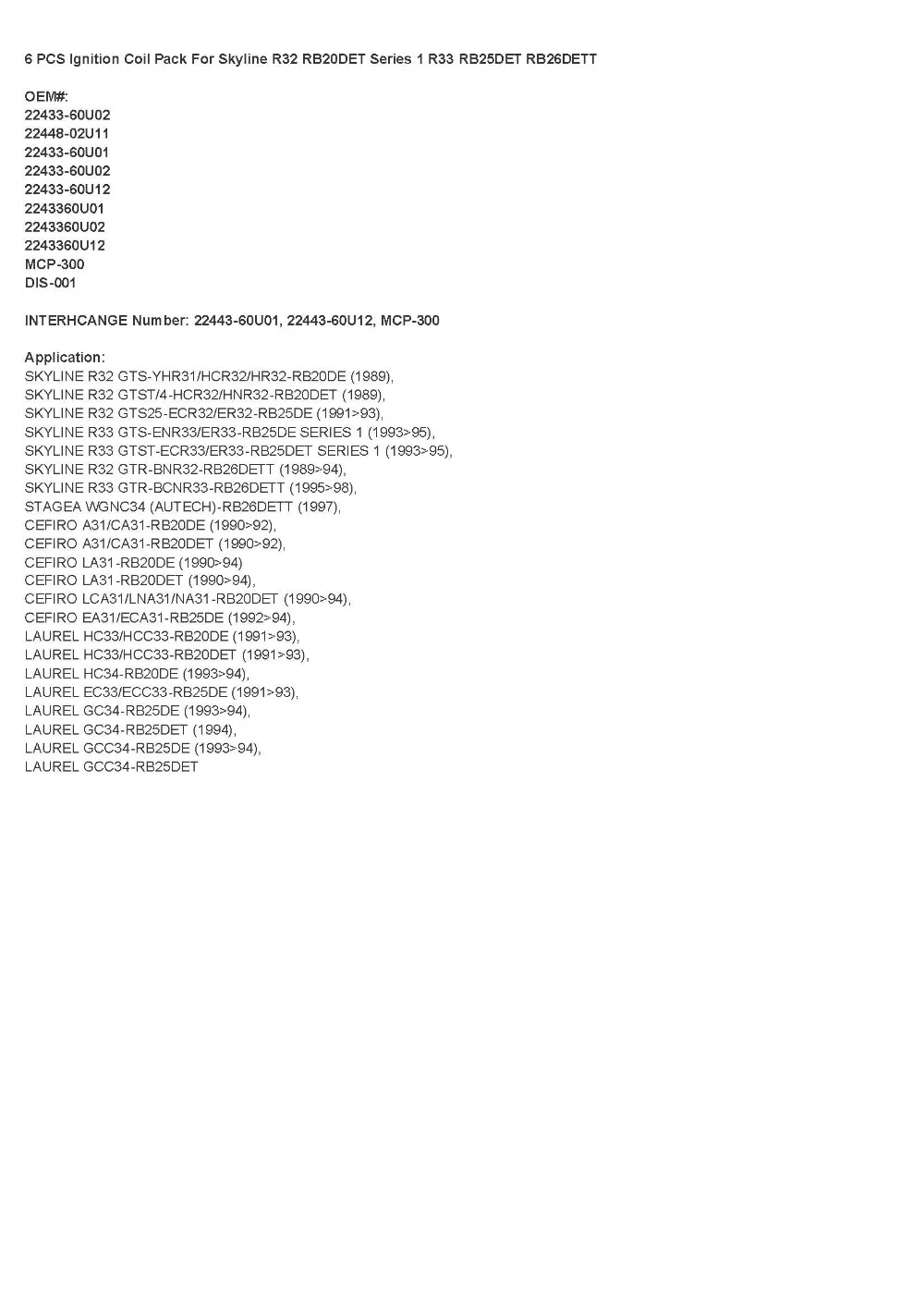 6 PCS Ignition Coil Pack For Skyline R32 RB20DET Series 1 R33 RB25DET RB26DETT

OEM#:
22433-60U02
22448-02U11
22433-60U01
22433-60U02
22433-60U12
2243360U01
2243360U02
2243360U12
MCP-300
DIS-001

INTERHCANGE Number: 22443-60U01, 22443-60U12, MCP-300

Application:
SKYLINE R32 GTS-YHR31/HCR32/HR32-RB20DE (1989),
SKYLINE R32 GTST/4-HCR32/HNR32-RB20DET (1989),
SKYLINE R32 GTS25-ECR32/ER32-RB25DE (1991>93),
SKYLINE R33 GTS-ENR33/ER33-RB25DE SERIES 1 (1993>95),
SKYLINE R33 GTST-ECR33/ER33-RB25DET SERIES 1 (1993>95),
SKYLINE R32 GTR-BNR32-RB26DETT (1989>94),
SKYLINE R33 GTR-BCNR33-RB26DETT (1995>98),
STAGEA WGNC34 (AUTECH)-RB26DETT (1997),
CEFIRO A31/CA31-RB20DE (1990>92),
CEFIRO A31/CA31-RB20DET (1990>92),
CEFIRO LA31-RB20DE (1990>94)
CEFIRO LA31-RB20DET (1990>94),
CEFIRO LCA31/LNA31/NA31-RB20DET (1990>94),
CEFIRO EA31/ECA31-RB25DE (1992>94),
LAUREL HC33/HCC33-RB20DE (1991>93),
LAUREL HC33/HCC33-RB20DET (1991>93),
LAUREL HC34-RB20DE (1993>94),
LAUREL EC33/ECC33-RB25DE (1991>93),
LAUREL GC34-RB25DE (1993>94),
LAUREL GC34-RB25DET (1994),
LAUREL GCC34-RB25DE (1993>94),
LAUREL GCC34-RB25DET